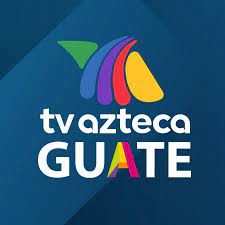 tv azteca
GUATE